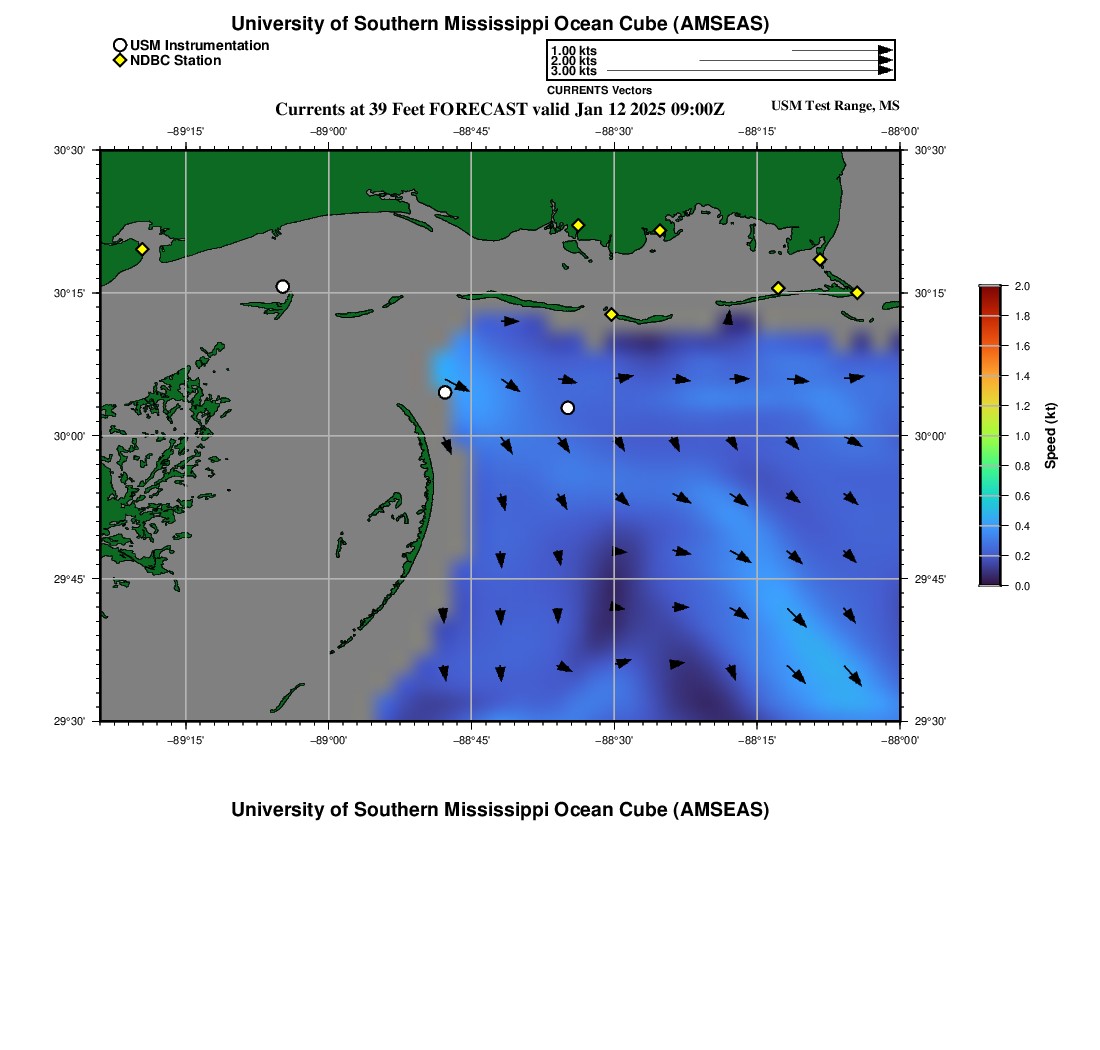 University of Southern Mississippi Ocean Cube (AMSEAS)

USM Instrumentation
NDBC Station

1.00 kts
2.00 kts
3.00 kts
CURRENTS Vectors

Currents at 39 Feet FORECAST valid Jan 12 2025 09:00Z

USM Test Range, MS

−89°15' −89°00' −88°45' −88°30' −88°15' −88°00'

30°30'
30°15'
30°00'
29°45'
29°30'

30°30'
30°15'
30°00'
29°45'
29°30'

−89°15' −89°00' −88°45' −88°30' −88°15' −88°00'

2.0
1.8
1.6
1.4
1.2
1.0
0.8
0.6
0.4
0.2
0.0
Speed (kt)

University of Southern Mississippi Ocean Cube (AMSEAS)